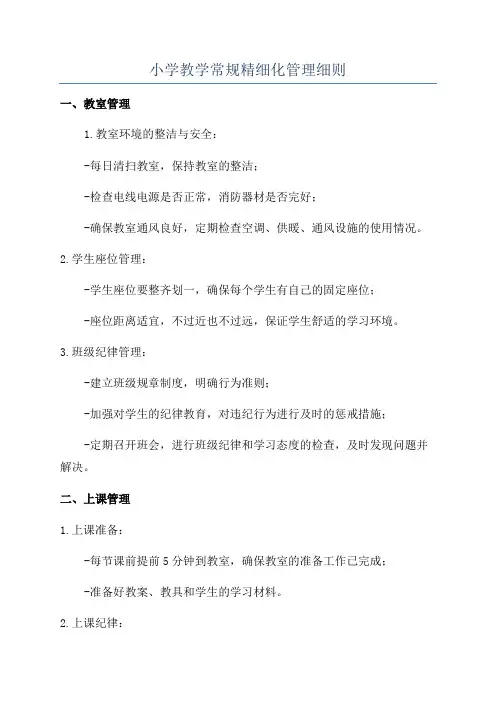 小学教学常规精细化管理细则

一、教室管理

1.教室环境的整洁与安全：

-每日清扫教室，保持教室的整洁；

-检查电线电源是否正常，消防器材是否完好；

-确保教室通风良好，定期检查空调、供暖、通风设施的使用情况。

2.学生座位管理：

-学生座位要整齐划一，确保每个学生有自己的固定座位；

-座位距离适宜，不过近也不过远，保证学生舒适的学习环境。

3.班级纪律管理：

-建立班级规章制度，明确行为准则；

-加强对学生的纪律教育，对违纪行为进行及时的惩戒措施；

-定期召开班会，进行班级纪律和学习态度的检查，及时发现问题并解决。

二、上课管理

1.上课准备：

-每节课前提前5分钟到教室，确保教室的准备工作已完成；

-准备好教案、教具和学生的学习材料。

2.上课纪律：